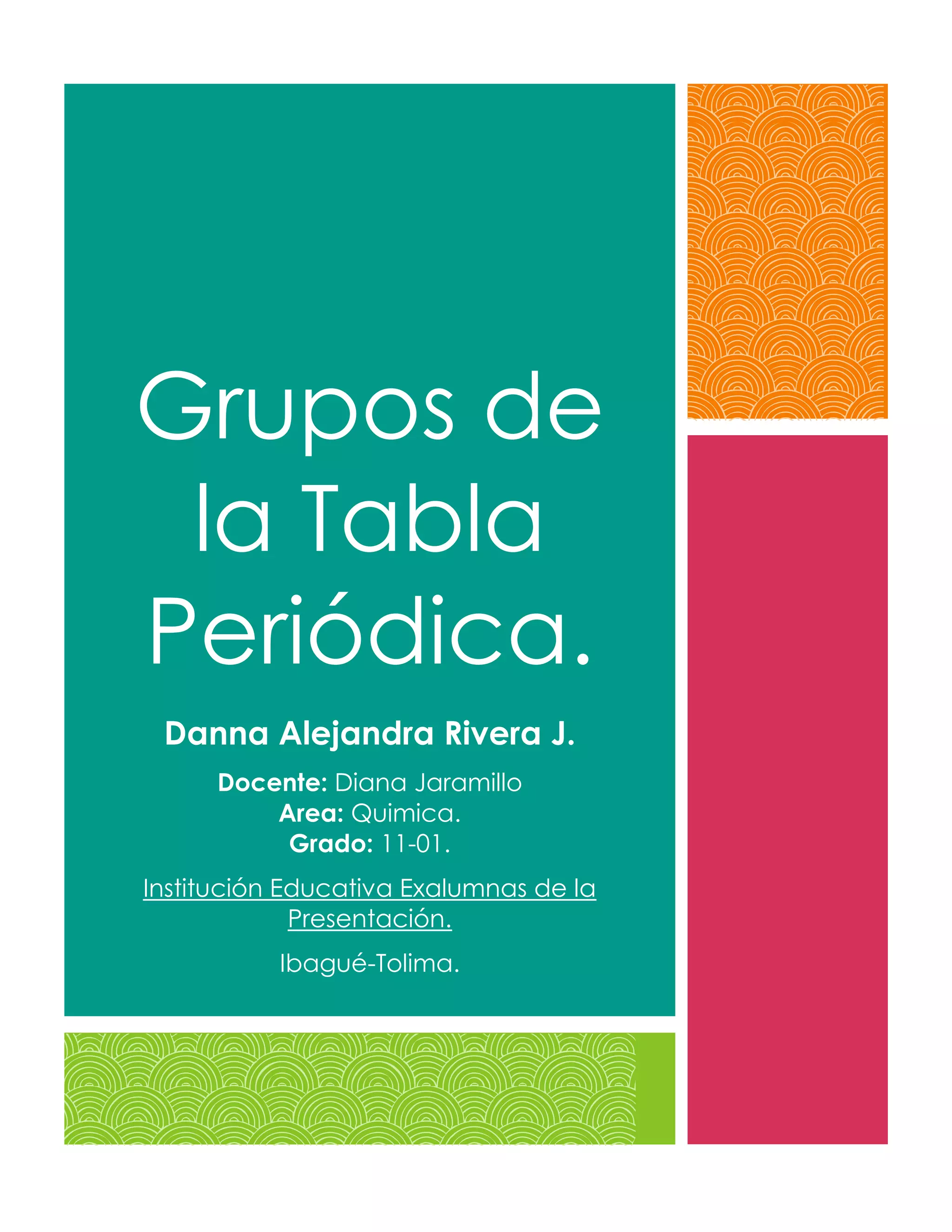 Grupos de la Tabla Periódica.

Danna Alejandra Rivera J.

Docente: Diana Jaramillo
Area: Quimica.
Grado: 11-01.

Institución Educativa Exalumnas de la Presentación.

Ibagué-Tolima.